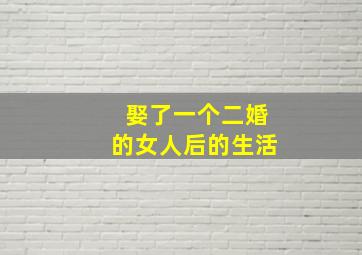 娶了一个二婚
的女人后的生活